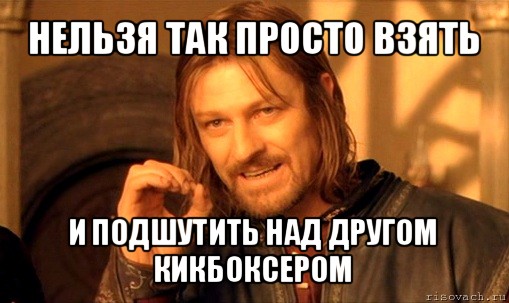 НЕЛЬЗЯ ТАК ПРОСТО ВЗЯТЬ

И ПОДШУТИТЬ НАД ДРУГОМ КИКБОКСЕРОМ

risovach.ru